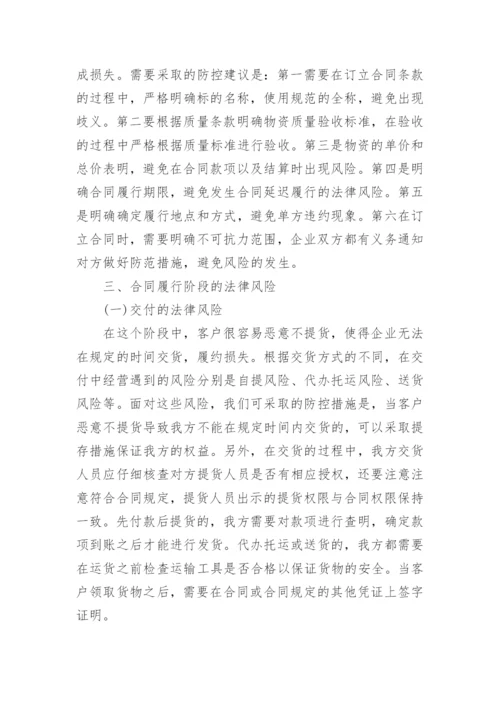 成损失。需要采取的防控建议是：第一需要在订立合同条款的过程中，严格明确标的名称，使用规范的全称，避免出现歧义。第二要根据质量条款明确物资质量验收标准，在验收的过程中严格根据质量标准进行验收。第三是物资的单价和总价表明，避免在合同款项以及结算时出现风险。第四是明确合同履行期限，避免发生合同延迟履行的法律风险。第五是明确确定履行地点和方式，避免单方违约现象。第六在订立合同时，需要明确不可抗力范围，企业双方都有义务通知对方做好防范措施，避免风险的发生。

三、合同履行阶段的法律风险

(一)交付的法律风险

在这个阶段中，客户很容易恶意不提货，使得企业无法在规定的时间交货，履约损失。根据交货方式的不同，在交付中经营遇到的风险分别是自提风险、代办托运风险、送货风险等。面对这些风险，我们可采取的防控措施是，当客户恶意不提货导致我方不能在规定时间内交货的，可以采取提存措施保证我方的权益。另外，在交货的过程中，我方交货人员应仔细核查对方提货人员是否有相应授权，还要注意注意符合合同规定，提货人员出示的提货权限与合同权限保持一致。先付款后提货的，我方需要对款项进行查明，确定款项到账之后才能进行发货。代办托运或送货的，我方都需要在运货之前检查运输工具是否合格以保证货物的安全。当客户领取货物之后，需要在合同或合同规定的其他凭证上签字证明。